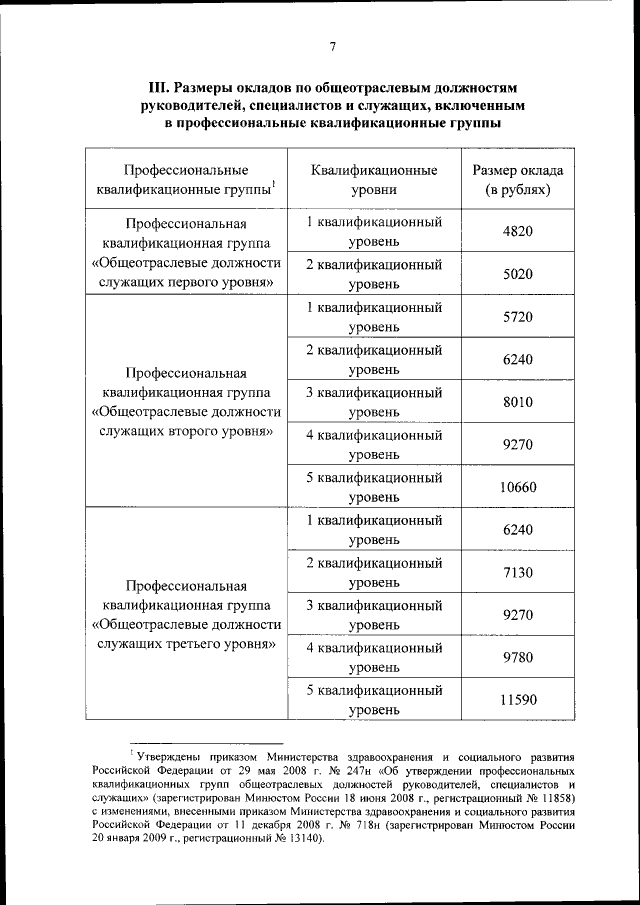 7

III. Размеры окладов по общеотраслевым должностям руководителей, специалистов и служащих, включенным в профессиональные квалификационные группы

| Профессиональные квалификационные группы$^1$ | Квалификационные уровни | Размер оклада (в рублях) |
|---|---|---|
| Профессиональная квалификационная группа «Общеотраслевые должности служащих первого уровня» | 1 квалификационный уровень | 4820 |
| | 2 квалификационный уровень | 5020 |
| Профессиональная квалификационная группа «Общеотраслевые должности служащих второго уровня» | 1 квалификационный уровень | 5720 |
| | 2 квалификационный уровень | 6240 |
| | 3 квалификационный уровень | 8010 |
| | 4 квалификационный уровень | 9270 |
| | 5 квалификационный уровень | 10660 |
| Профессиональная квалификационная группа «Общеотраслевые должности служащих третьего уровня» | 1 квалификационный уровень | 6240 |
| | 2 квалификационный уровень | 7130 |
| | 3 квалификационный уровень | 9270 |
| | 4 квалификационный уровень | 9780 |
| | 5 квалификационный уровень | 11590 |

$^1$ Утверждены приказом Министерства здравоохранения и социального развития Российской Федерации от 29 мая 2008 г. № 247н «Об утверждении профессиональных квалификационных групп общеотраслевых должностей руководителей, специалистов и служащих» (зарегистрирован Минюстом России 18 июня 2008 г., регистрационный № 11858) с изменениями, внесенными приказом Министерства здравоохранения и социального развития Российской Федерации от 11 декабря 2008 г. № 718н (зарегистрирован Минюстом России 20 января 2009 г., регистрационный № 13140).